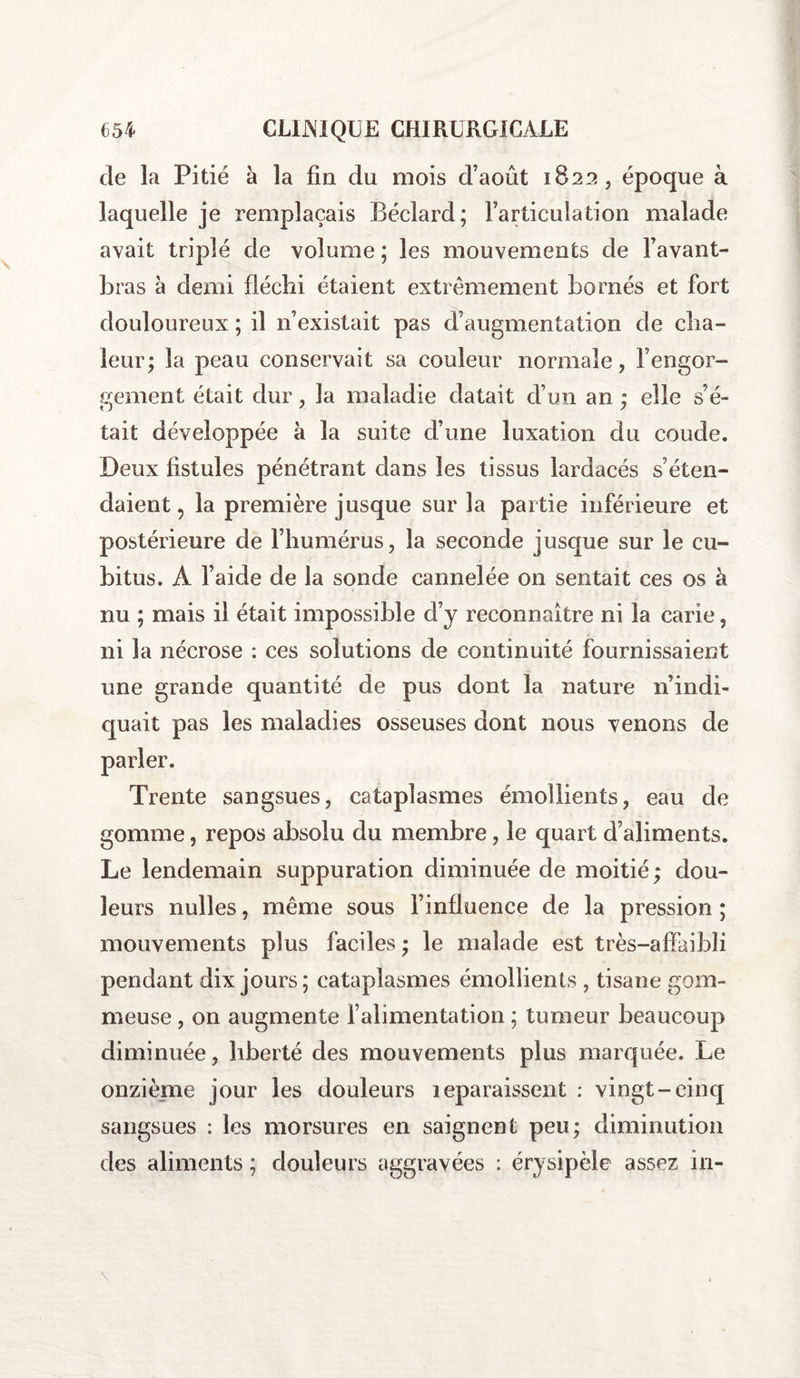 654 CLINIQUE CHIRURGICALE

de la Pitié à la fin du mois d'août 1822, époque à laquelle je remplaçais Béclard; l'articulation malade avait triplé de volume; les mouvements de l'avant-bras à demi fléchi étaient extrêmement bornés et fort douloureux; il n'existait pas d'augmentation de chaleur; la peau conservait sa couleur normale, l'engorgement était dur, la maladie datait d'un an; elle s'était développée à la suite d'une luxation du coude. Deux fistules pénétrant dans les tissus lardacés s'étendaient, la première jusque sur la partie inférieure et postérieure de l'humérus, la seconde jusque sur le cubitus. A l'aide de la sonde cannelée on sentait ces os à nu; mais il était impossible d'y reconnaître ni la carie, ni la nécrose : ces solutions de continuité fournissaient une grande quantité de pus dont la nature n'indiquait pas les maladies osseuses dont nous venons de parler.

Trente sangsues, cataplasmes émollients, eau de gomme, repos absolu du membre, le quart d'aliments. Le lendemain suppuration diminuée de moitié; douleurs nulles, même sous l'influence de la pression; mouvements plus faciles; le malade est très-affaibli pendant dix jours; cataplasmes émollients, tisane gommeuse, on augmente l'alimentation; tumeur beaucoup diminuée, liberté des mouvements plus marquée. Le onzième jour les douleurs reparaissent : vingt-cinq sangsues : les morsures en saignent peu; diminution des aliments; douleurs aggravées : érysipèle assez in-